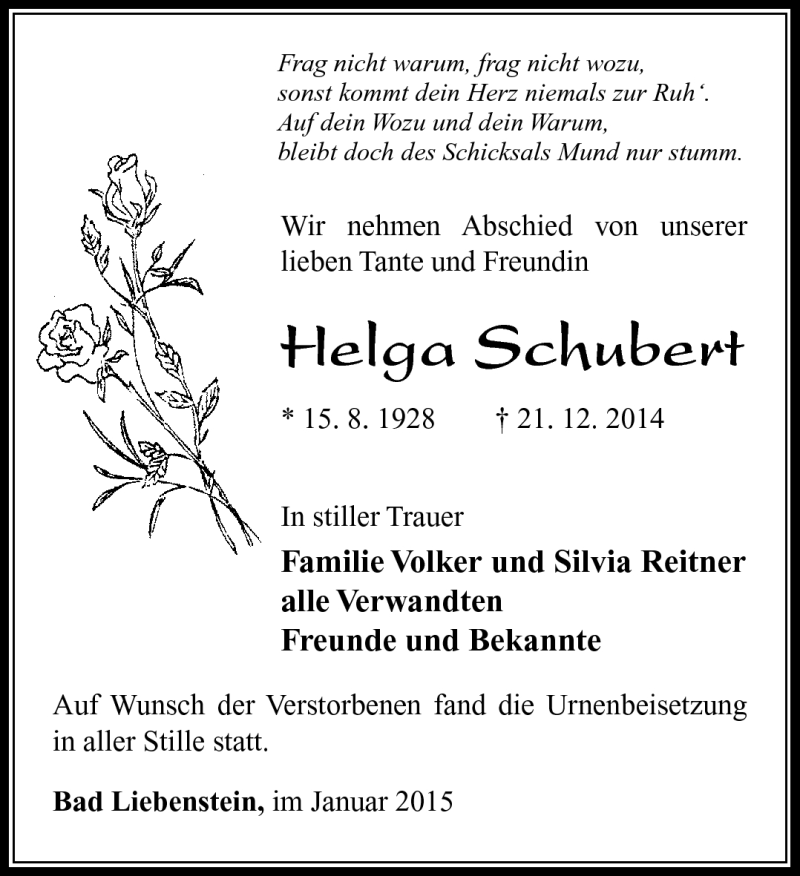 Frag nicht warum, frag nicht wozu,
sonst kommt dein Herz niemals zur Ruh‘.
Auf dein Wozu und dein Warum,
bleibt doch des Schicksals Mund nur stumm.

Wir nehmen Abschied von unserer lieben Tante und Freundin

Helga Schubert

* 15. 8. 1928 † 21. 12. 2014

In stiller Trauer

Familie Volker und Silvia Reitner
alle Verwandten
Freunde und Bekannte

Auf Wunsch der Verstorbenen fand die Urnenbeisetzung in aller Stille statt.

Bad Liebenstein, im Januar 2015